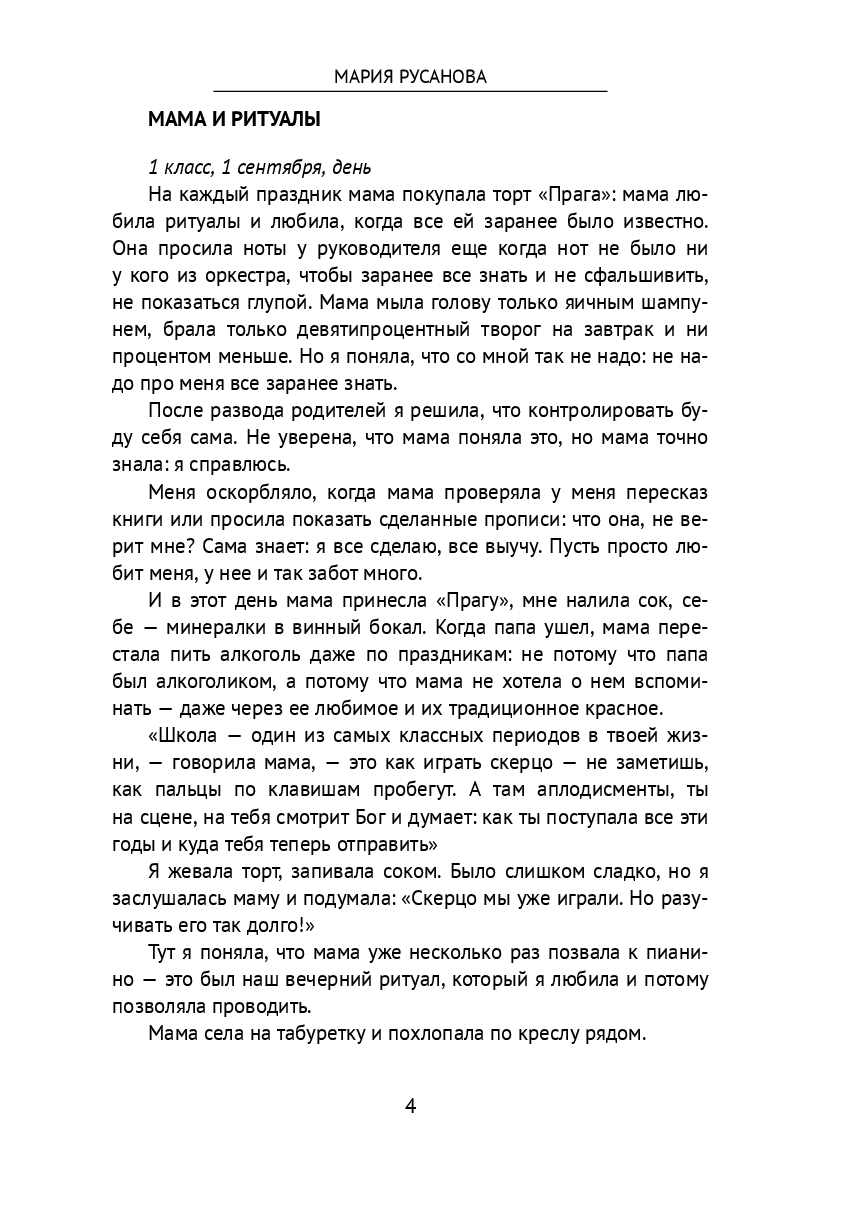 МАРИЯ РУСАНОВА

МАМА И РИТУАЛЫ

1 класс, 1 сентября, день

На каждый праздник мама покупала торт «Прага»: мама любила ритуалы и любила, когда все ей заранее было известно. Она просила ноты у руководителя еще когда нот не было ни у кого из оркестра, чтобы заранее все знать и не сфальшивить, не показаться глупой. Мама мыла голову только яичным шампунем, брала только девятипроцентный творог на завтрак и ни процентом меньше. Но я поняла, что со мной так не надо: не надо про меня все заранее знать.

После развода родителей я решила, что контролировать буду себя сама. Не уверена, что мама поняла это, но мама точно знала: я справлюсь.

Меня оскорбляло, когда мама проверяла у меня пересказ книги или просила показать сделанные прописи: что она, не верит мне? Сама знает: я все сделаю, все выучу. Пусть просто любит меня, у нее и так забот много.

И в этот день мама принесла «Прагу», мне налила сок, себе — минералки в винный бокал. Когда папа ушел, мама перестала пить алкоголь даже по праздникам: не потому что папа был алкоголиком, а потому что мама не хотела о нем вспоминать — даже через ее любимое и их традиционное красное.

«Школа — один из самых классных периодов в твоей жизни, — говорила мама, — это как играть скерцо — не заметишь, как пальцы по клавишам пробегут. А там аплодисменты, ты на сцене, на тебя смотрит Бог и думает: как ты поступала все эти годы и куда тебя теперь отправить»

Я жевала торт, запивала соком. Было слишком сладко, но я заслушалась маму и подумала: «Скерцо мы уже играли. Но разучивать его так долго!»

Тут я поняла, что мама уже несколько раз позвала к пианино — это был наш вечерний ритуал, который я любила и потому позволяла проводить.

Мама села на табуретку и похлопала по креслу рядом.

4